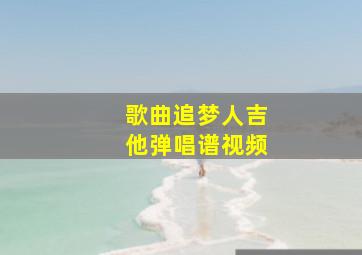 歌曲追梦人吉他弹唱谱视频